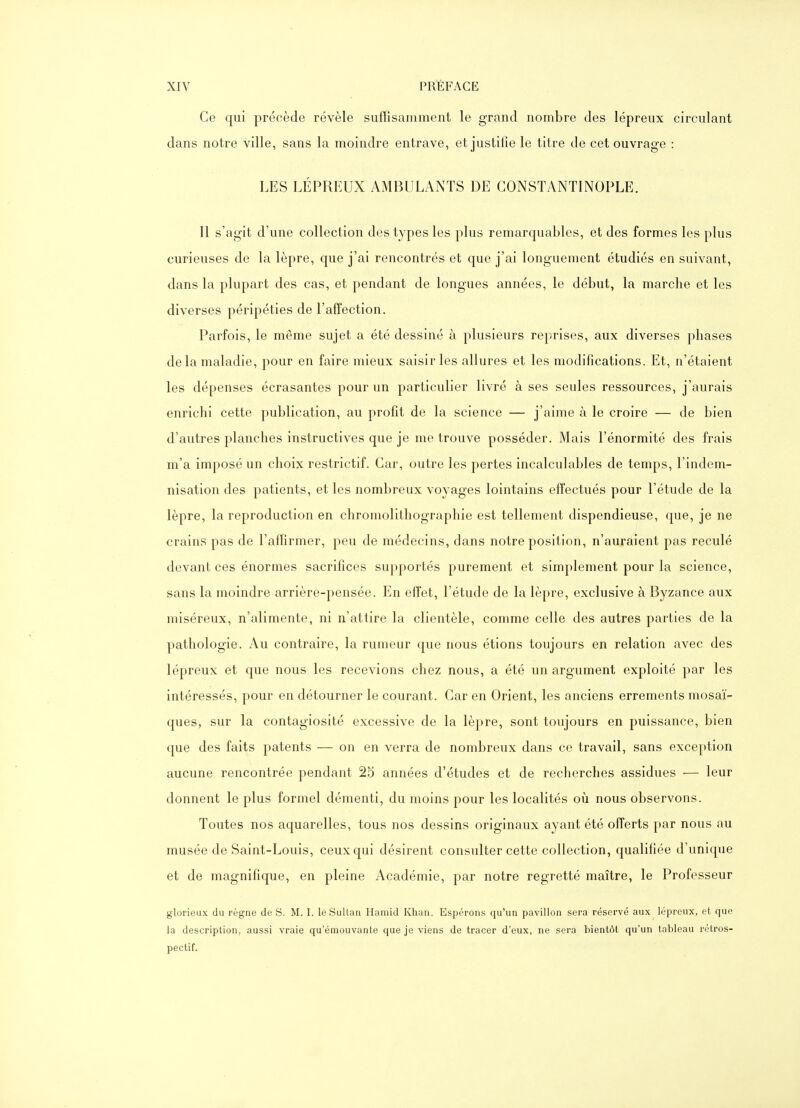 XIV PRÉFACE

Ce qui précède révèle suffisamment le grand nombre des lépreux circulant dans notre ville, sans la moindre entrave, et justifie le titre de cet ouvrage :

LES LÉPREUX AMBULANTS DE CONSTANTINOPLE.

Il s'agit d'une collection des types les plus remarquables, et des formes les plus curieuses de la lèpre, que j'ai rencontrés et que j'ai longuement étudiés en suivant, dans la plupart des cas, et pendant de longues années, le début, la marche et les diverses péripéties de l'affection.

Parfois, le même sujet a été dessiné à plusieurs reprises, aux diverses phases de la maladie, pour en faire mieux saisir les allures et les modifications. Et, n'étaient les dépenses écrasantes pour un particulier livré à ses seules ressources, j'aurais enrichi cette publication, au profit de la science — j'aime à le croire — de bien d'autres planches instructives que je me trouve posséder. Mais l'énormité des frais m'a imposé un choix restrictif. Car, outre les pertes incalculables de temps, l'indemnisation des patients, et les nombreux voyages lointains effectués pour l'étude de la lèpre, la reproduction en chromolithographie est tellement dispendieuse, que, je ne crains pas de l'affirmer, peu de médecins, dans notre position, n'auraient pas reculé devant ces énormes sacrifices supportés purement et simplement pour la science, sans la moindre arrière-pensée. En effet, l'étude de la lèpre, exclusive à Byzance aux miséreux, n'alimente, ni n'attire la clientèle, comme celle des autres parties de la pathologie. Au contraire, la rumeur que nous étions toujours en relation avec des lépreux et que nous les recevions chez nous, a été un argument exploité par les intéressés, pour en détourner le courant. Car en Orient, les anciens errements mosaïques, sur la contagiosité excessive de la lèpre, sont toujours en puissance, bien que des faits patents — on en verra de nombreux dans ce travail, sans exception aucune rencontrée pendant 25 années d'études et de recherches assidues — leur donnent le plus formel démenti, du moins pour les localités où nous observons.

Toutes nos aquarelles, tous nos dessins originaux ayant été offerts par nous au musée de Saint-Louis, ceux qui désirent consulter cette collection, qualifiée d'unique et de magnifique, en pleine Académie, par notre regretté maître, le Professeur

glorieux du règne de S. M. I. le Sultan Hamid Khan. Espérons qu'un pavillon sera réservé aux lépreux, et que la description, aussi vraie qu'émouvante que je viens de tracer d'eux, ne sera bientôt qu'un tableau rétrospectif.